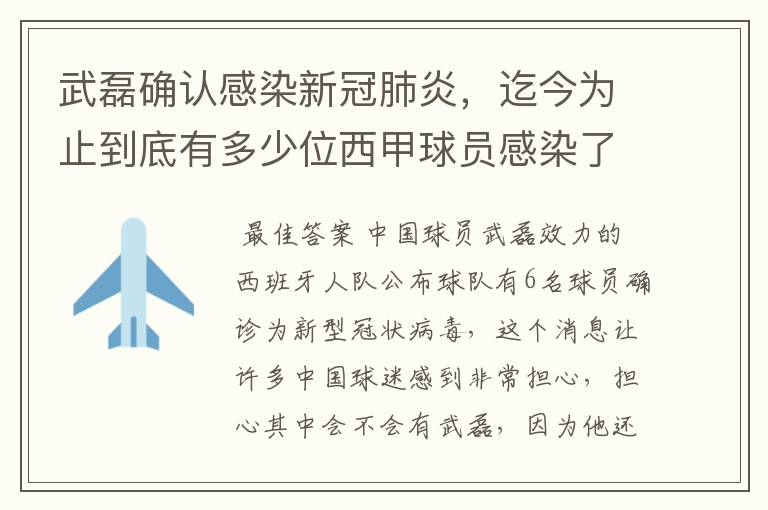 武磊确认感染新冠肺炎，迄今为止到底有多少位西甲球员感染了

最佳答案 中国球员武磊效力的西班牙人队公布球队有6名球员确诊为新型冠状病毒，这个消息让许多中国球迷感到非常担心，担心其中会不会有武磊，因为他还